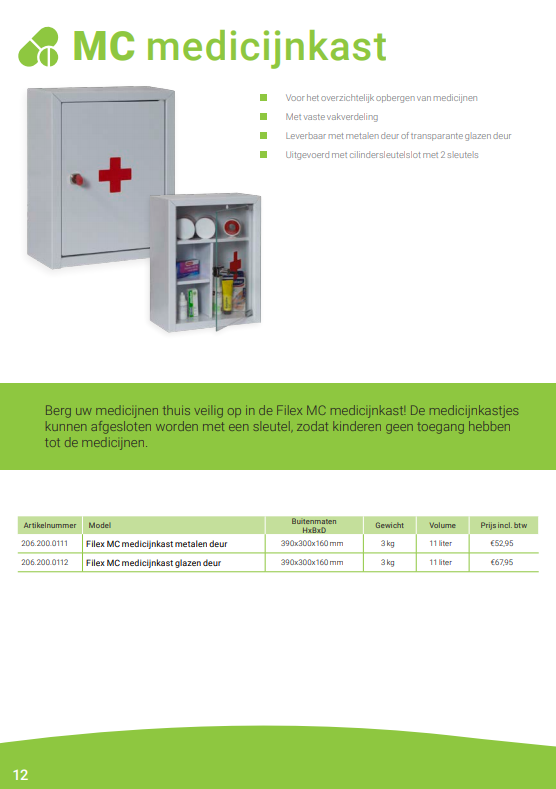 MC medicijnkast

Voor het overzichtelijk opbergen van medicijnen

Met vaste vakverdeling

Leverbaar met metalen deur of transparante glazen deur

Uitgevoerd met cilindersleutelslot met 2 sleutels

Berg uw medicijnen thuis veilig op in de Filex MC medicijnkast! De medicijnkastjes kunnen afgesloten worden met een sleutel, zodat kinderen geen toegang hebben tot de medicijnen.

| Artikelnummer | Model | Buitenmaten HxBxD | Gewicht | Volume | Prijs incl. btw |
|---|---|---|---|---|---|
| 206.200.0111 | Filex MC medicijnkast metalen deur | 390x300x160 mm | 3 kg | 11 liter | €52,95 |
| 206.200.0112 | Filex MC medicijnkast glazen deur | 390x300x160 mm | 3 kg | 11 liter | €67,95 |

12